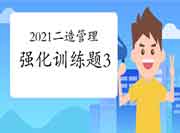 2021二造管理

强化训练题3